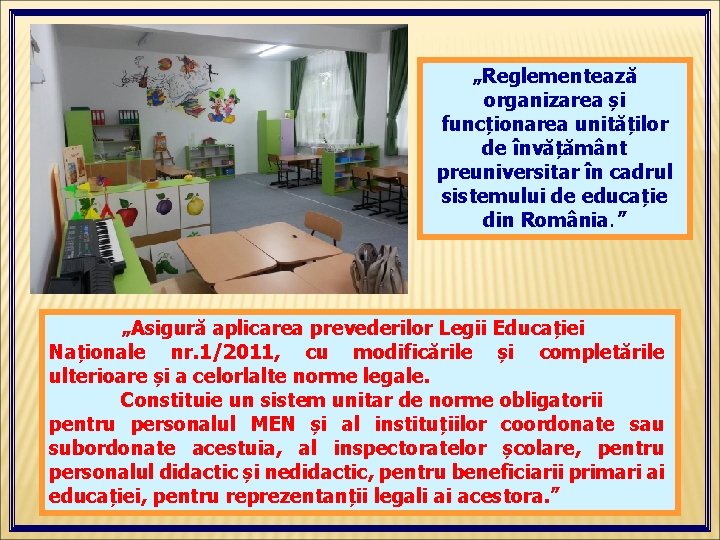 „Reglementează organizarea și funcționarea unităților de învățământ preuniversitar în cadrul sistemului de educație din România.”

„Asigură aplicarea prevederilor Legii Educației Naționale nr.1/2011, cu modificările și completările ulterioare și a celorlalte norme legale.

Constituie un sistem unitar de norme obligatorii pentru personalul MEN și al instituțiilor coordonate sau subordonate acestuia, al inspectoratelor școlare, pentru personalul didactic și nedidactic, pentru beneficiarii primari ai educației, pentru reprezentanții legali ai acestora.”